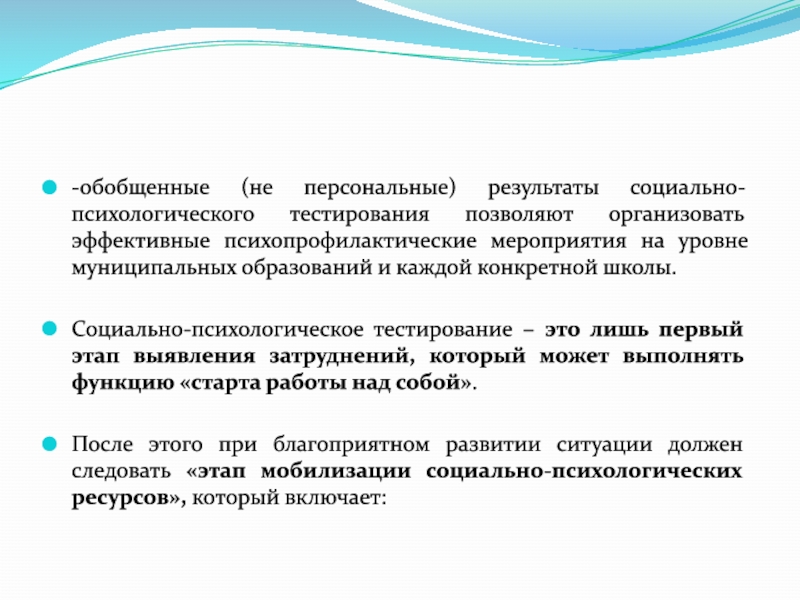 -обобщенные (не персональные) результаты социально-психологического тестирования позволяют организовать эффективные психопрофилактические мероприятия на уровне муниципальных образований и каждой конкретной школы.

Социально-психологическое тестирование – это лишь первый этап выявления затруднений, который может выполнять функцию «старта работы над собой».

После этого при благоприятном развитии ситуации должен следовать «этап мобилизации социально-психологических ресурсов», который включает: